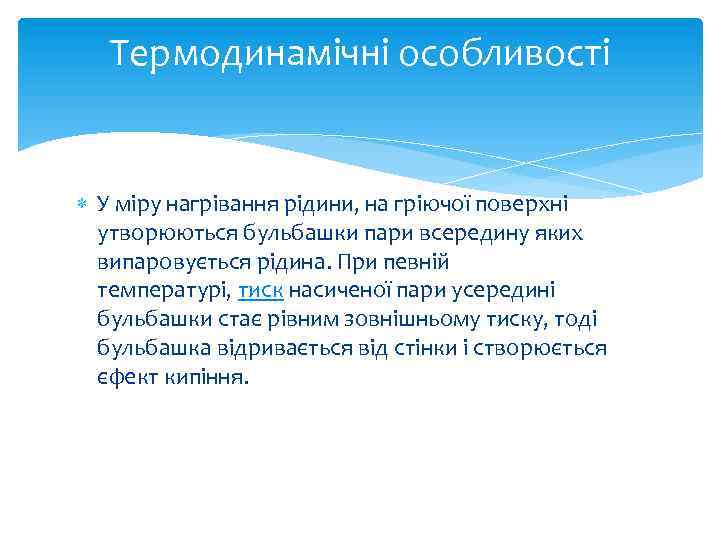 Термодинамічні особливості

У міру нагрівання рідини, на гріючої поверхні утворюються бульбашки пари всередину яких випаровується рідина. При певній температурі, тиск насиченої пари усередині бульбашки стає рівним зовнішньому тиску, тоді бульбашка відривається від стінки і створюється ефект кипіння.